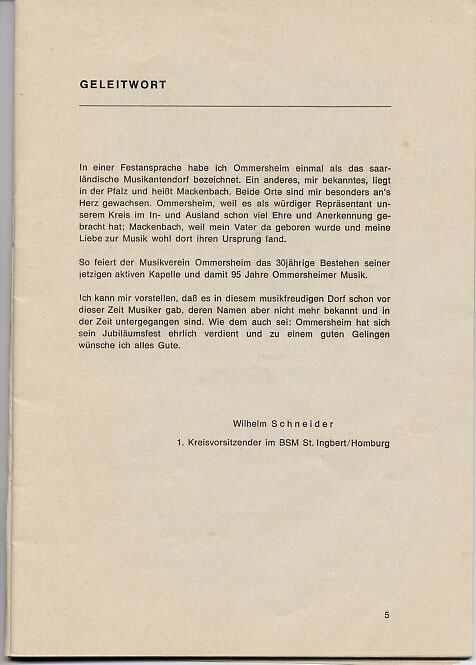 GELEITWORT

In einer Festansprache habe ich Ommersheim einmal als das saarländische Musikantendorf bezeichnet. Ein anderes, mir bekanntes, liegt in der Pfalz und heißt Mackenbach. Beide Orte sind mir besonders an's Herz gewachsen. Ommersheim, weil es als würdiger Repräsentant unserem Kreis im In- und Ausland schon viel Ehre und Anerkennung gebracht hat; Mackenbach, weil mein Vater da geboren wurde und meine Liebe zur Musik wohl dort ihren Ursprung fand.

So feiert der Musikverein Ommersheim das 30jährige Bestehen seiner jetzigen aktiven Kapelle und damit 95 Jahre Ommersheimer Musik.

Ich kann mir vorstellen, daß es in diesem musikfreudigen Dorf schon vor dieser Zeit Musiker gab, deren Namen aber nicht mehr bekannt und in der Zeit untergegangen sind. Wie dem auch sei: Ommersheim hat sich sein Jubiläumsfest ehrlich verdient und zu einem guten Gelingen wünsche ich alles Gute.

Wilhelm Schneider
1. Kreisvorsitzender im BSM St. Ingbert/Homburg

5